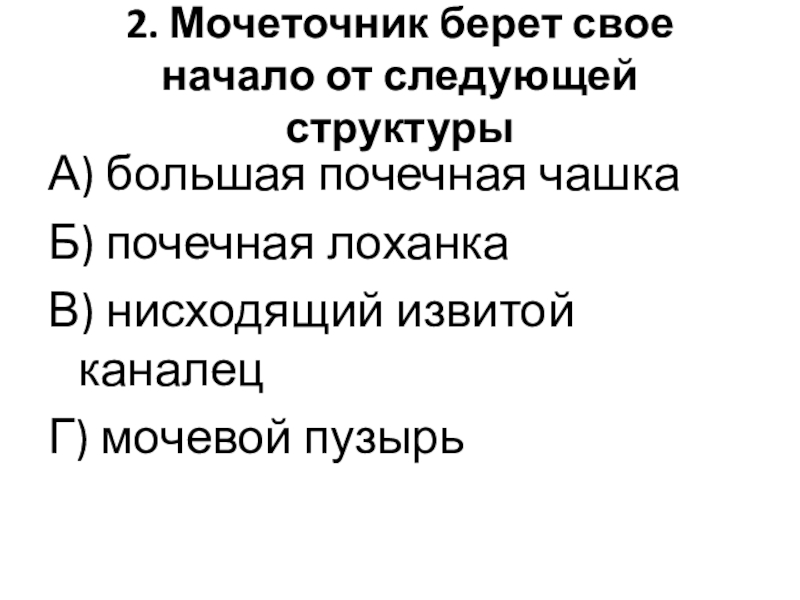 2. Мочеточник берет свое начало от следующей структуры

А) большая почечная чашка

Б) почечная лоханка

В) нисходящий извитой каналец

Г) мочевой пузырь